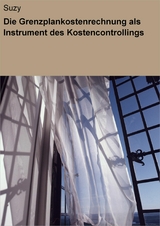 Suzy

Die Grenzplankostenrechnung als Instrument des Kostencontrollings